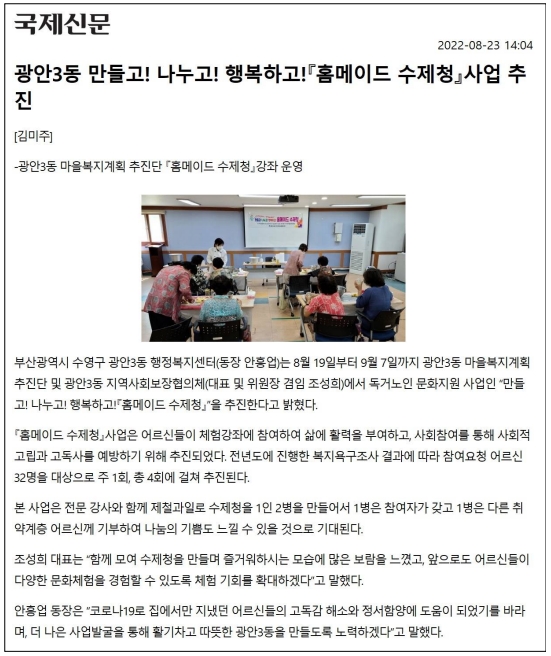 국제신문

2022-08-23 14:04

광안3동 만들고! 나누고! 행복하고!『홈메이드 수제청』사업 추진

[김미주]

-광안3동 마을복지계획 추진단 『홈메이드 수제청』강좌 운영

부산광역시 수영구 광안3동 행정복지센터(동장 안홍업)는 8월 19일부터 9월 7일까지 광안3동 마을복지계획 추진단 및 광안3동 지역사회보장협의체(대표 및 위원장 겸임 조성희)에서 독거노인 문화지원 사업인 "만들고! 나누고! 행복하고!『홈메이드 수제청』"을 추진한다고 밝혔다.

『홈메이드 수제청』사업은 어르신들이 체험강좌에 참여하여 삶에 활력을 부여하고, 사회참여를 통해 사회적 고립과 고독사를 예방하기 위해 추진되었다. 전년도에 진행한 복지욕구조사 결과에 따라 참여요청 어르신 32명을 대상으로 주 1회, 총 4회에 걸쳐 추진된다.

본 사업은 전문 강사와 함께 제철과일로 수제청을 1인 2병을 만들어서 1병은 참여자가 갖고 1병은 다른 취약계층 어르신께 기부하여 나눔의 기쁨도 느낄 수 있을 것으로 기대된다.

조성희 대표는 "함께 모여 수제청을 만들며 즐거워하시는 모습에 많은 보람을 느꼈고, 앞으로도 어르신들이 다양한 문화체험을 경험할 수 있도록 체험 기회를 확대하겠다"고 말했다.

안홍업 동장은 "코로나19로 집에서만 지냈던 어르신들의 고독감 해소와 정서함양에 도움이 되었기를 바라며, 더 나은 사업발굴을 통해 활기차고 따뜻한 광안3동을 만들도록 노력하겠다"고 말했다.